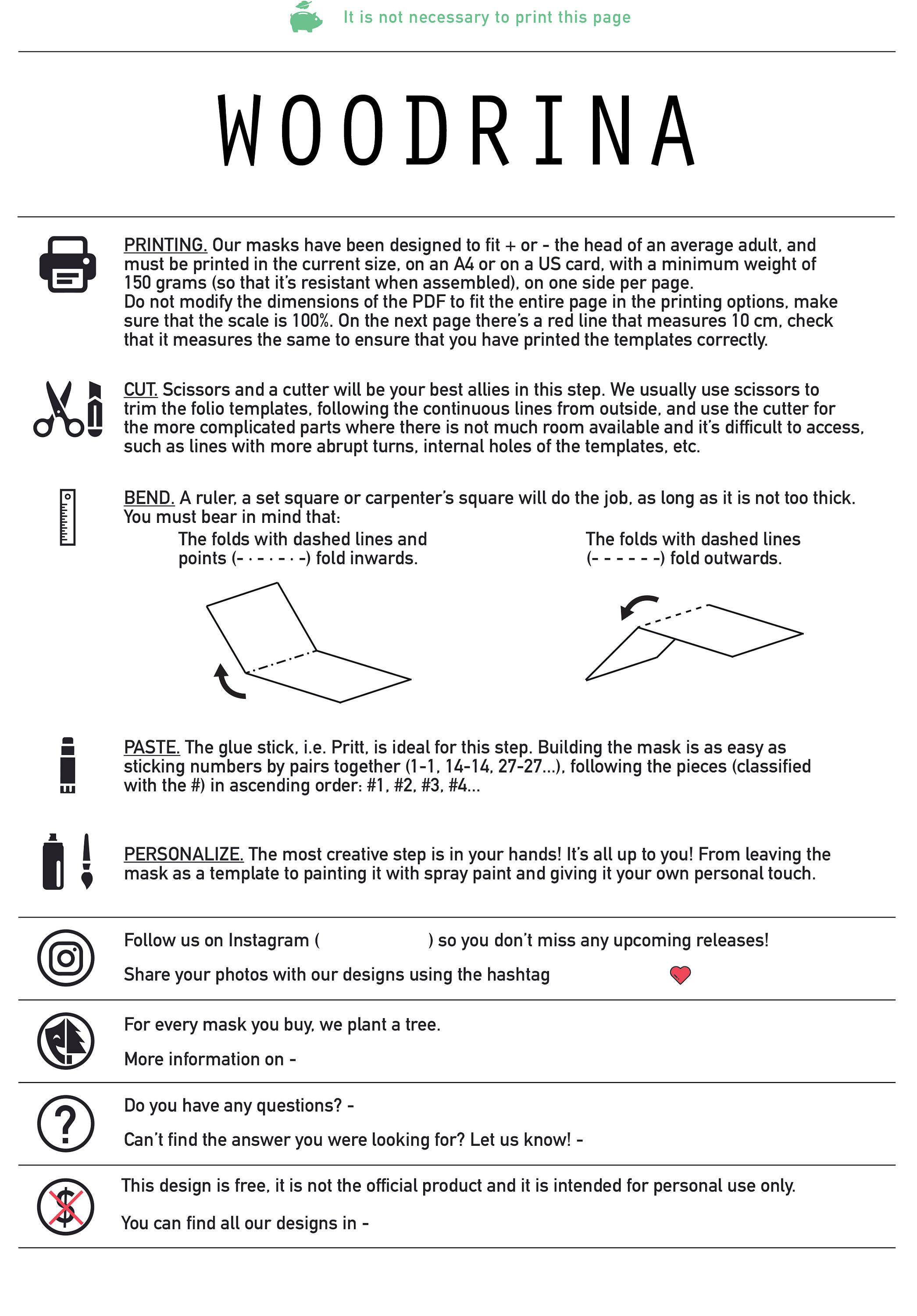 It is not necessary to print this page

WOODRINA

PRINTING. Our masks have been designed to fit + or - the head of an average adult, and must be printed in the current size, on an A4 or on a US card, with a minimum weight of 150 grams (so that it's resistant when assembled), on one side per page.
Do not modify the dimensions of the PDF to fit the entire page in the printing options, make sure that the scale is 100%. On the next page there's a red line that measures 10 cm, check that it measures the same to ensure that you have printed the templates correctly.

CUT. Scissors and a cutter will be your best allies in this step. We usually use scissors to trim the folio templates, following the continuous lines from outside, and use the cutter for the more complicated parts where there is not much room available and it's difficult to access, such as lines with more abrupt turns, internal holes of the templates, etc.

BEND. A ruler, a set square or carpenter's square will do the job, as long as it is not too thick. You must bear in mind that:

The folds with dashed lines and points (- · - · - · -) fold inwards.

The folds with dashed lines (- - - - - -) fold outwards.

PASTE. The glue stick, i.e. Pritt, is ideal for this step. Building the mask is as easy as sticking numbers by pairs together (1-1, 14-14, 27-27...), following the pieces (classified with the #) in ascending order: #1, #2, #3, #4...

PERSONALIZE. The most creative step is in your hands! It's all up to you! From leaving the mask as a template to painting it with spray paint and giving it your own personal touch.

Follow us on Instagram ( ) so you don't miss any upcoming releases!

Share your photos with our designs using the hashtag

For every mask you buy, we plant a tree.

More information on -

Do you have any questions? -

Can't find the answer you were looking for? Let us know! -

This design is free, it is not the official product and it is intended for personal use only.

You can find all our designs in -